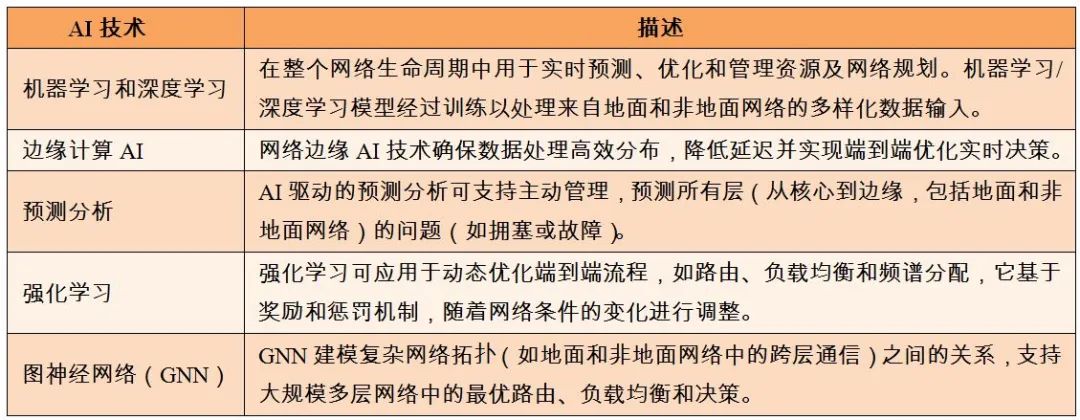 | AI 技术 | 描述 |
|---|---|
| 机器学习和深度学习 | 在整个网络生命周期中用于实时预测、优化和管理资源及网络规划。机器学习/深度学习模型经过训练以处理来自地面和非地面网络的多样化数据输入。 |
| 边缘计算 AI | 网络边缘 AI 技术确保数据处理高效分布，降低延迟并实现端到端优化实时决策。 |
| 预测分析 | AI 驱动的预测分析可支持主动管理，预测所有层（从核心到边缘，包括地面和非地面网络）的问题（如拥塞或故障）。 |
| 强化学习 | 强化学习可应用于动态优化端到端流程，如路由、负载均衡和频谱分配，它基于奖励和惩罚机制，随着网络条件的变化进行调整。 |
| 图神经网络（GNN） | GNN 建模复杂网络拓扑（如地面和非地面网络中的跨层通信）之间的关系，支持大规模多层网络中的最优路由、负载均衡和决策。 |